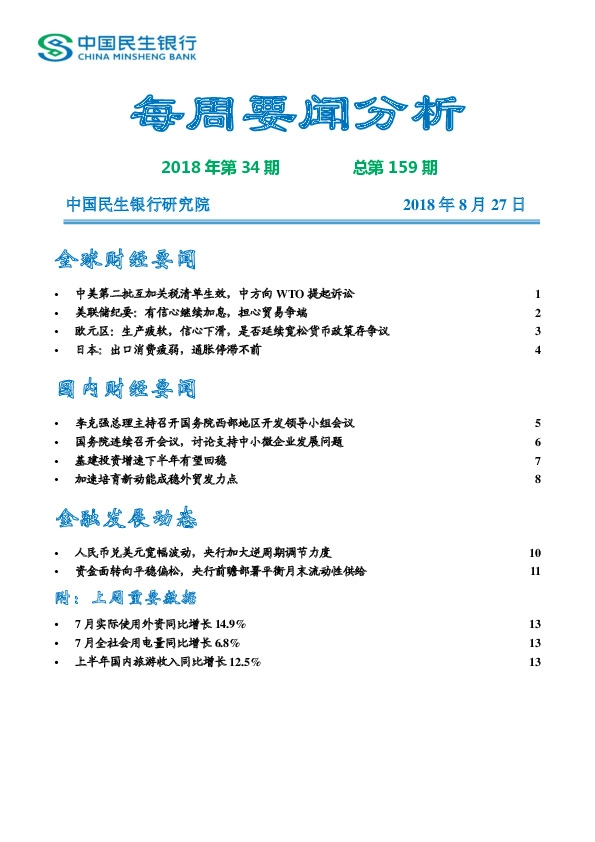 中国民生银行
CHINA MINSHENG BANK

每周要闻分析

2018 年第 34 期　　总第 159 期

中国民生银行研究院　　2018 年 8 月 27 日

全球财经要闻

• 中美第二批互加关税清单生效，中方向 WTO 提起诉讼 1
• 美联储纪要：有信心继续加息，担心贸易争端 2
• 欧元区：生产疲软，信心下滑，是否延续宽松货币政策存争议 3
• 日本：出口消费疲弱，通胀停滞不前 4

国内财经要闻

• 李克强总理主持召开国务院西部地区开发领导小组会议 5
• 国务院连续召开会议，讨论支持中小微企业发展问题 6
• 基建投资增速下半年有望回稳 7
• 加速培育新动能成稳外贸发力点 8

金融发展动态

• 人民币兑美元宽幅波动，央行加大逆周期调节力度 10
• 资金面转向平稳偏松，央行前瞻部署平衡月末流动性供给 11

附：上周重要数据

• 7 月实际使用外资同比增长 14.9% 13
• 7 月全社会用电量同比增长 6.8% 13
• 上半年国内旅游收入同比增长 12.5% 13